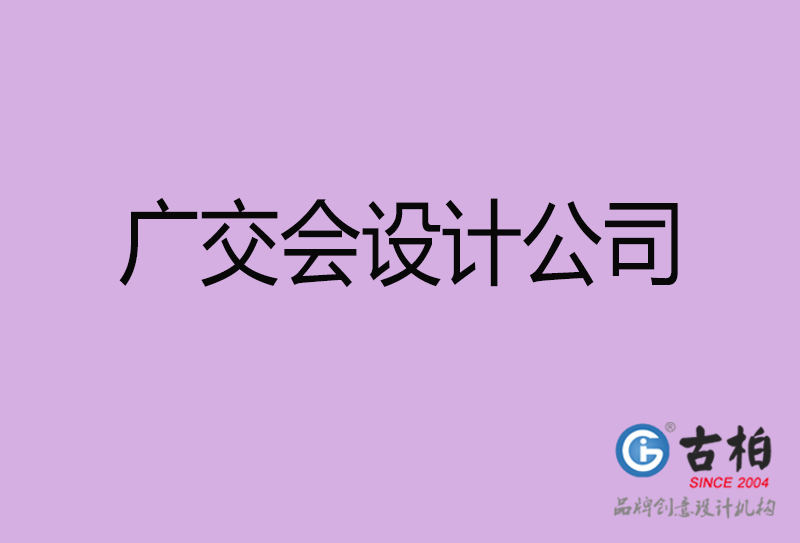 广交会设计公司

®
古柏
SINCE 2004
品牌创意设计机构